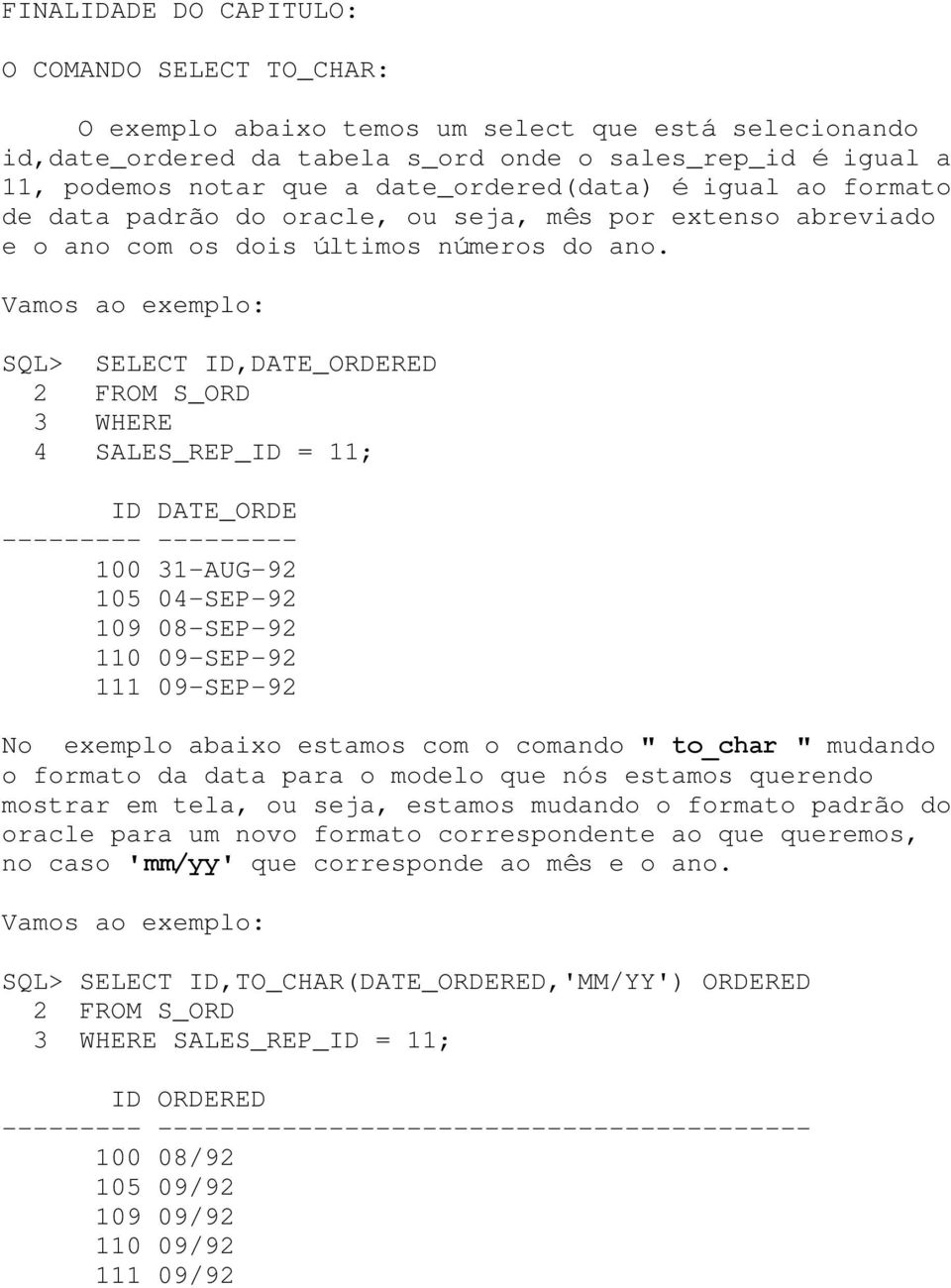 FINALIDADE DO CAPITULO:

O COMANDO SELECT TO_CHAR:

O exemplo abaixo temos um select que está selecionando id,date_ordered da tabela s_ord onde o sales_rep_id é igual a 11, podemos notar que a date_ordered(data) é igual ao formato de data padrão do oracle, ou seja, mês por extenso abreviado e o ano com os dois últimos números do ano.

Vamos ao exemplo:

SQL> SELECT ID,DATE_ORDERED
  2  FROM S_ORD
  3  WHERE
  4  SALES_REP_ID = 11;

       ID DATE_ORDE
--------- ---------
      100 31-AUG-92
      105 04-SEP-92
      109 08-SEP-92
      110 09-SEP-92
      111 09-SEP-92

No exemplo abaixo estamos com o comando " to_char " mudando o formato da data para o modelo que nós estamos querendo mostrar em tela, ou seja, estamos mudando o formato padrão do oracle para um novo formato correspondente ao que queremos, no caso 'mm/yy' que corresponde ao mês e o ano.

Vamos ao exemplo:

SQL> SELECT ID,TO_CHAR(DATE_ORDERED,'MM/YY') ORDERED
  2 FROM S_ORD
  3 WHERE SALES_REP_ID = 11;

       ID ORDERED
--------- ------------------------------------------
      100 08/92
      105 09/92
      109 09/92
      110 09/92
      111 09/92